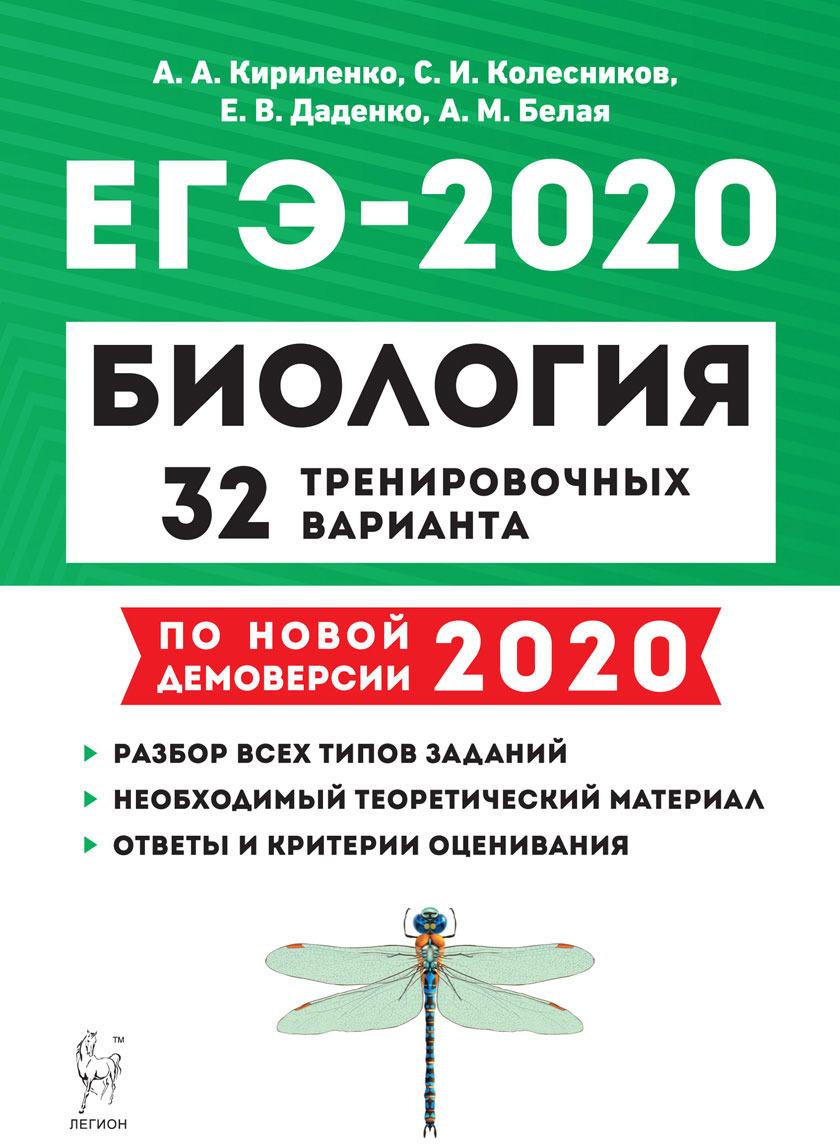 А. А. Кириленко, С. И. Колесников, Е. В. Даденко, А. М. Белая

ЕГЭ-2020

БИОЛОГИЯ

32 ТРЕНИРОВОЧНЫХ ВАРИАНТА

ПО НОВОЙ ДЕМОВЕРСИИ 2020

РАЗБОР ВСЕХ ТИПОВ ЗАДАНИЙ

НЕОБХОДИМЫЙ ТЕОРЕТИЧЕСКИЙ МАТЕРИАЛ

ОТВЕТЫ И КРИТЕРИИ ОЦЕНИВАНИЯ

TM

ЛЕГИОН